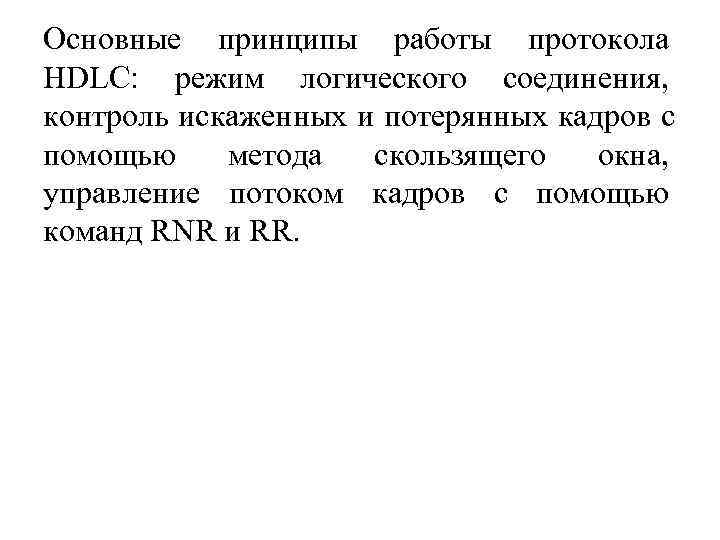 Основные принципы работы протокола HDLC: режим логического соединения, контроль искаженных и потерянных кадров с помощью метода скользящего окна, управление потоком кадров с помощью команд RNR и RR.